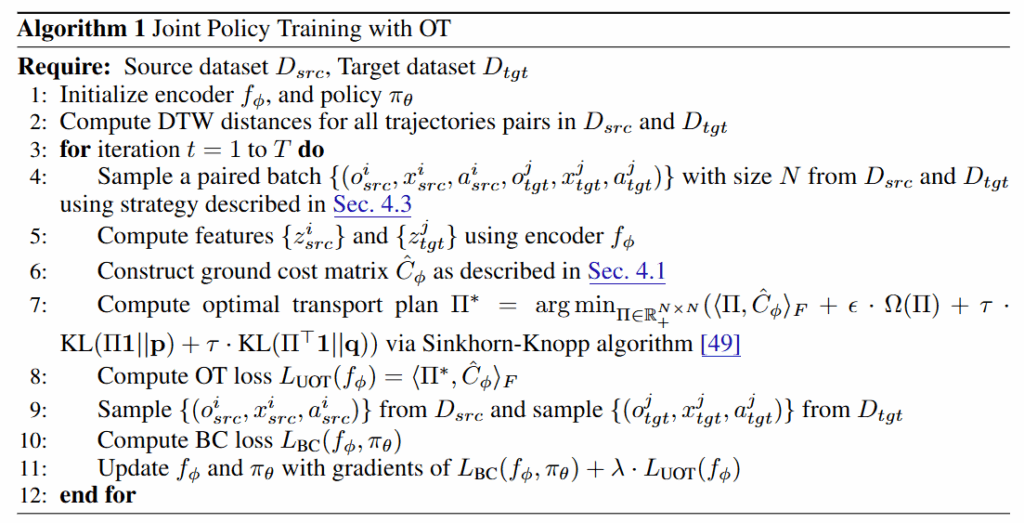 **Algorithm 1** Joint Policy Training with OT

**Require:** Source dataset $D_{src}$, Target dataset $D_{tgt}$
1: Initialize encoder $f_\phi$, and policy $\pi_\theta$
2: Compute DTW distances for all trajectories pairs in $D_{src}$ and $D_{tgt}$
3: **for** iteration $t = 1$ to $T$ **do**
4: Sample a paired batch $\{(o^i_{src}, x^i_{src}, a^i_{src}, o^j_{tgt}, x^j_{tgt}, a^j_{tgt})\}$ with size $N$ from $D_{src}$ and $D_{tgt}$ using strategy described in Sec. 4.3
5: Compute features $\{z^i_{src}\}$ and $\{z^j_{tgt}\}$ using encoder $f_\phi$
6: Construct ground cost matrix $\hat{C}_\phi$ as described in Sec. 4.1
7: Compute optimal transport plan $\Pi^* = \arg\min_{\Pi \in \mathbb{R}_+^{N \times N}} (\langle \Pi, \hat{C}_\phi \rangle_F + \epsilon \cdot \Omega(\Pi) + \tau \cdot \mathrm{KL}(\Pi \mathbf{1} || \mathbf{p}) + \tau \cdot \mathrm{KL}(\Pi^\top \mathbf{1} || \mathbf{q}))$ via Sinkhorn-Knopp algorithm [49]
8: Compute OT loss $L_{\mathrm{UOT}}(f_\phi) = \langle \Pi^*, \hat{C}_\phi \rangle_F$
9: Sample $\{(o^i_{src}, x^i_{src}, a^i_{src})\}$ from $D_{src}$ and sample $\{(o^j_{tgt}, x^j_{tgt}, a^j_{tgt})\}$ from $D_{tgt}$
10: Compute BC loss $L_{\mathrm{BC}}(f_\phi, \pi_\theta)$
11: Update $f_\phi$ and $\pi_\theta$ with gradients of $L_{\mathrm{BC}}(f_\phi, \pi_\theta) + \lambda \cdot L_{\mathrm{UOT}}(f_\phi)$
12: **end for**